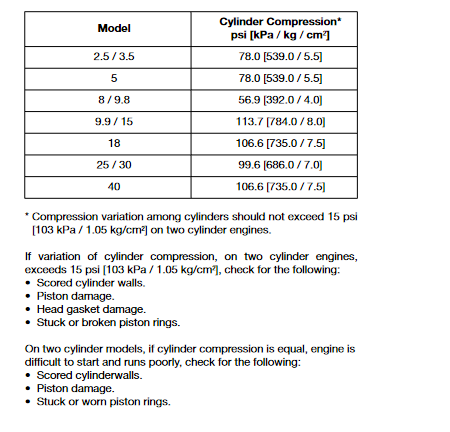 | Model | Cylinder Compression* psi [kPa / kg / cm²] |
|---|---|
| 2.5 / 3.5 | 78.0 [539.0 / 5.5] |
| 5 | 78.0 [539.0 / 5.5] |
| 8 / 9.8 | 56.9 [392.0 / 4.0] |
| 9.9 / 15 | 113.7 [784.0 / 8.0] |
| 18 | 106.6 [735.0 / 7.5] |
| 25 / 30 | 99.6 [686.0 / 7.0] |
| 40 | 106.6 [735.0 / 7.5] |

* Compression variation among cylinders should not exceed 15 psi [103 kPa / 1.05 kg/cm²] on two cylinder engines.

If variation of cylinder compression, on two cylinder engines, exceeds 15 psi [103 kPa / 1.05 kg/cm²], check for the following:
• Scored cylinder walls.
• Piston damage.
• Head gasket damage.
• Stuck or broken piston rings.

On two cylinder models, if cylinder compression is equal, engine is difficult to start and runs poorly, check for the following:
• Scored cylinderwalls.
• Piston damage.
• Stuck or worn piston rings.